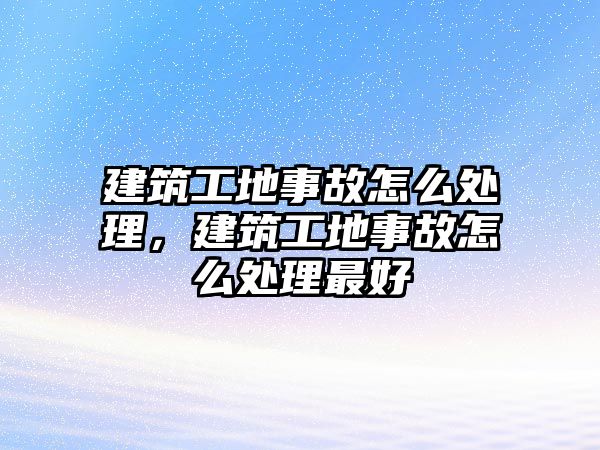 建筑工地事故怎么处理，建筑工地事故怎么处理最好